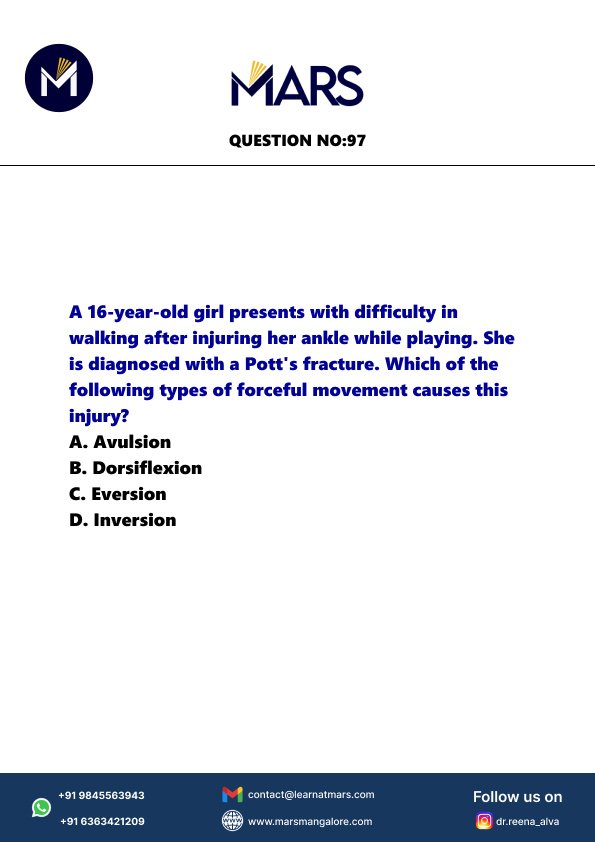 MARS

QUESTION NO:97

A 16-year-old girl presents with difficulty in walking after injuring her ankle while playing. She is diagnosed with a Pott's fracture. Which of the following types of forceful movement causes this injury?
A. Avulsion
B. Dorsiflexion
C. Eversion
D. Inversion

+91 9845563943
+91 6363421209
contact@learnatmars.com
www.marsmangalore.com
Follow us on
dr.reena_alva